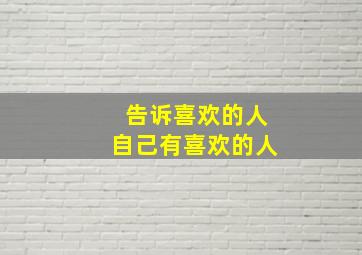 告诉喜欢的人
自己有喜欢的人